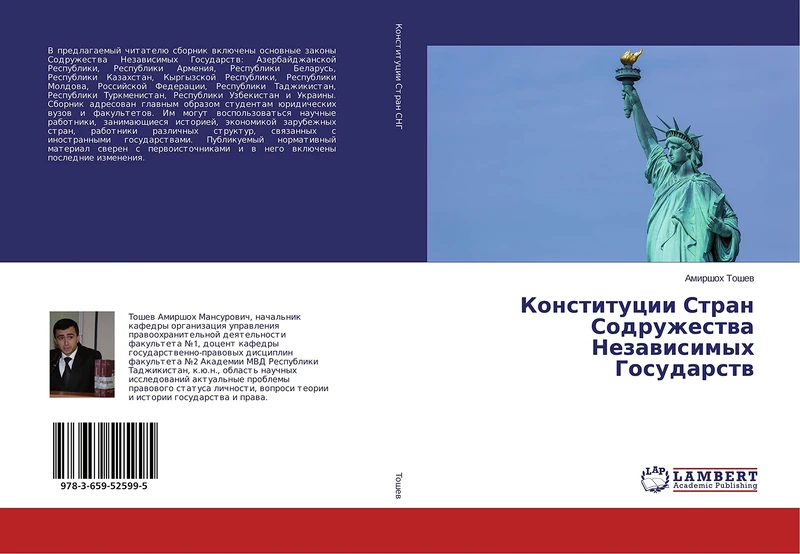 В предлагаемый читателю сборник включены основные законы Содружества Независимых Государств: Азербайджанской Республики, Республики Армения, Республики Беларусь, Республики Казахстан, Кыргызской Республики, Республики Молдова, Российской Федерации, Республики Таджикистан, Республики Туркменистан, Республики Узбекистан и Украины. Сборник адресован главным образом студентам юридических вузов и факультетов. Им могут воспользоваться научные работники, занимающиеся историей, экономикой зарубежных стран, работники различных структур, связанных с иностранными государствами. Публикуемый нормативный материал сверен с первоисточниками и в него включены последние изменения.

Тошев Амиршох Мансурович, начальник кафедры организация управления правоохранительной деятельности факультета №1, доцент кафедры государственно-правовых дисциплин факультета №2 Академии МВД Республики Таджикистан, к.ю.н., область научных исследований актуальные проблемы правового статуса личности, вопроси теории и истории государства и права.

978-3-659-52599-5

Конституции Стран СНГ

Тошев

Амиршох Тошев

Конституции Стран Содружества Независимых Государств

LAP LAMBERT Academic Publishing